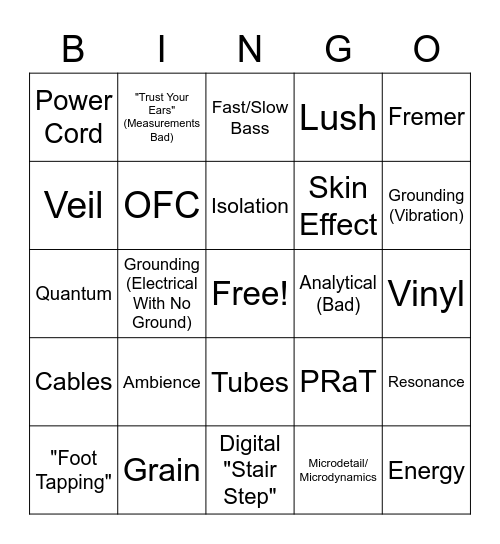 | B | I | N | G | O |
|---|---|---|---|---|
| Power Cord | "Trust Your Ears" (Measurements Bad) | Fast/Slow Bass | Lush | Fremer |
| Veil | OFC | Isolation | Skin Effect | Grounding (Vibration) |
| Quantum | Grounding (Electrical With No Ground) | Free! | Analytical (Bad) | Vinyl |
| Cables | Ambience | Tubes | PRaT | Resonance |
| "Foot Tapping" | Grain | Digital "Stair Step" | Microdetail/ Microdynamics | Energy |